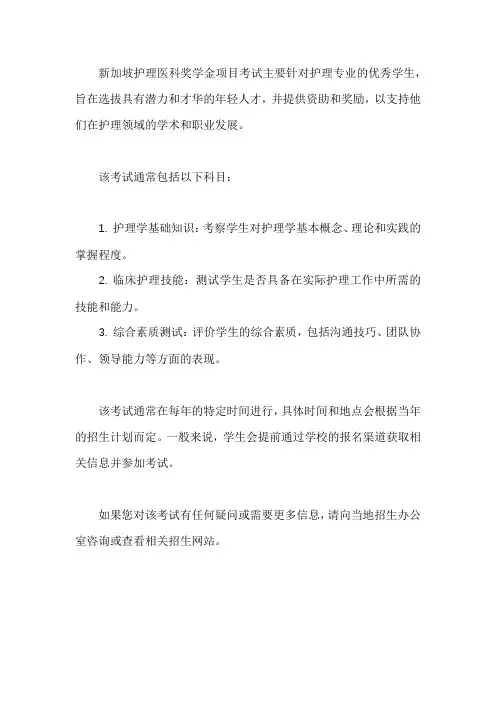 新加坡护理医科奖学金项目考试主要针对护理专业的优秀学生，旨在选拔具有潜力和才华的年轻人才，并提供资助和奖励，以支持他们在护理领域的学术和职业发展。

该考试通常包括以下科目：

1. 护理学基础知识：考察学生对护理学基本概念、理论和实践的掌握程度。
2. 临床护理技能：测试学生是否具备在实际护理工作中所需的技能和能力。
3. 综合素质测试：评价学生的综合素质，包括沟通技巧、团队协作、领导能力等方面的表现。

该考试通常在每年的特定时间进行，具体时间和地点会根据当年的招生计划而定。一般来说，学生会提前通过学校的报名渠道获取相关信息并参加考试。

如果您对该考试有任何疑问或需要更多信息，请向当地招生办公室咨询或查看相关招生网站。